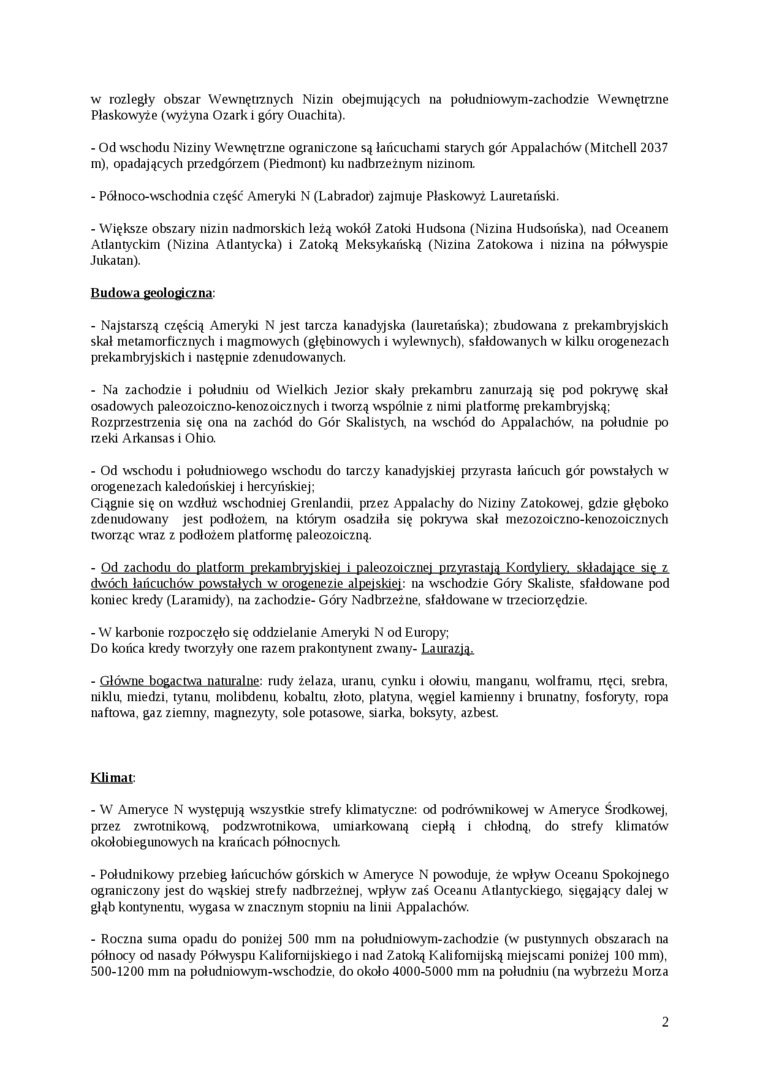 w rozległy obszar Wewnętrznych Nizin obejmujących na południowym-zachodzie Wewnętrzne Płaskowyże (wyżyna Ozark i góry Ouachita).

- Od wschodu Niziny Wewnętrzne ograniczone są łańcuchami starych gór Appalachów (Mitchell 2037 m), opadających przedgórzem (Piedmont) ku nadbrzeżnym nizinom.

- Północo-wschodnia część Ameryki N (Labrador) zajmuje Płaskowyż Lauretański.

- Większe obszary nizin nadmorskich leżą wokół Zatoki Hudsona (Nizina Hudsońska), nad Oceanem Atlantyckim (Nizina Atlantycka) i Zatoką Meksykańską (Nizina Zatokowa i nizina na półwyspie Jukatan).

Budowa geologiczna:

- Najstarszą częścią Ameryki N jest tarcza kanadyjska (lauretańska); zbudowana z prekambryjskich skał metamorficznych i magmowych (głębinowych i wylewnych), sfałdowanych w kilku orogenezach prekambryjskich i następnie zdenudowanych.

- Na zachodzie i południu od Wielkich Jezior skały prekambru zanurzają się pod pokrywę skał osadowych paleozoiczno-kenozoicznych i tworzą wspólnie z nimi platformę prekambryjską;
Rozprzestrzenia się ona na zachód do Gór Skalistych, na wschód do Appalachów, na południe po rzeki Arkansas i Ohio.

- Od wschodu i południowego wschodu do tarczy kanadyjskiej przyrasta łańcuch gór powstałych w orogenezach kaledońskiej i hercyńskiej;
Ciągnie się on wzdłuż wschodniej Grenlandii, przez Appalachy do Niziny Zatokowej, gdzie głęboko zdenudowany jest podłożem, na którym osadziła się pokrywa skał mezozoiczno-kenozoicznych tworząc wraz z podłożem platformę paleozoiczną.

- Od zachodu do platform prekambryjskiej i paleozoicznej przyrastają Kordyliery, składające się z dwóch łańcuchów powstałych w orogenezie alpejskiej: na wschodzie Góry Skaliste, sfałdowane pod koniec kredy (Laramidy), na zachodzie- Góry Nadbrzeżne, sfałdowane w trzeciorzędzie.

- W karbonie rozpoczęło się oddzielanie Ameryki N od Europy;
Do końca kredy tworzyły one razem prakontynent zwany- Laurazją.

- Główne bogactwa naturalne: rudy żelaza, uranu, cynku i ołowiu, manganu, wolframu, rtęci, srebra, niklu, miedzi, tytanu, molibdenu, kobaltu, złoto, platyna, węgiel kamienny i brunatny, fosforyty, ropa naftowa, gaz ziemny, magnezyty, sole potasowe, siarka, boksyty, azbest.

Klimat:

- W Ameryce N występują wszystkie strefy klimatyczne: od podrównikowej w Ameryce Środkowej, przez zwrotnikową, podzwrotnikowa, umiarkowaną ciepłą i chłodną, do strefy klimatów okołobiegunowych na krańcach północnych.

- Południkowy przebieg łańcuchów górskich w Ameryce N powoduje, że wpływ Oceanu Spokojnego ograniczony jest do wąskiej strefy nadbrzeżnej, wpływ zaś Oceanu Atlantyckiego, sięgający dalej w głąb kontynentu, wygasa w znacznym stopniu na linii Appalachów.

- Roczna suma opadu do poniżej 500 mm na południowym-zachodzie (w pustynnych obszarach na północy od nasady Półwyspu Kalifornijskiego i nad Zatoką Kalifornijską miejscami poniżej 100 mm), 500-1200 mm na południowym-wschodzie, do około 4000-5000 mm na południu (na wybrzeżu Morza

2